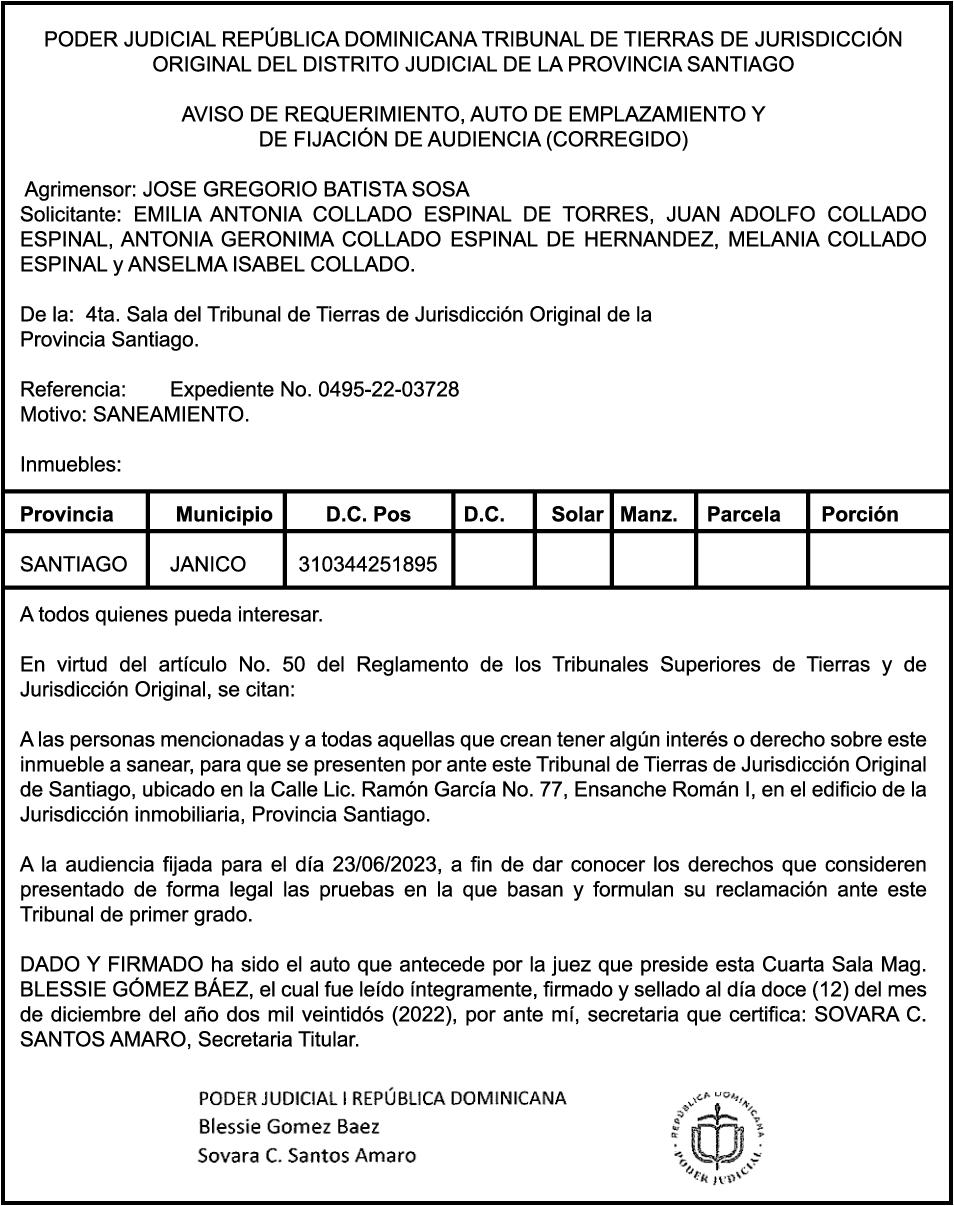 PODER JUDICIAL REPÚBLICA DOMINICANA TRIBUNAL DE TIERRAS DE JURISDICCIÓN ORIGINAL DEL DISTRITO JUDICIAL DE LA PROVINCIA SANTIAGO

AVISO DE REQUERIMIENTO, AUTO DE EMPLAZAMIENTO Y DE FIJACIÓN DE AUDIENCIA (CORREGIDO)

Agrimensor: JOSE GREGORIO BATISTA SOSA
Solicitante: EMILIA ANTONIA COLLADO ESPINAL DE TORRES, JUAN ADOLFO COLLADO ESPINAL, ANTONIA GERONIMA COLLADO ESPINAL DE HERNANDEZ, MELANIA COLLADO ESPINAL y ANSELMA ISABEL COLLADO.

De la: 4ta. Sala del Tribunal de Tierras de Jurisdicción Original de la Provincia Santiago.

Referencia: Expediente No. 0495-22-03728
Motivo: SANEAMIENTO.

Inmuebles:

| Provincia | Municipio | D.C. Pos | D.C. | Solar | Manz. | Parcela | Porción |
|---|---|---|---|---|---|---|---|
| SANTIAGO | JANICO | 310344251895 | | | | | |

A todos quienes pueda interesar.

En virtud del artículo No. 50 del Reglamento de los Tribunales Superiores de Tierras y de Jurisdicción Original, se citan:

A las personas mencionadas y a todas aquellas que crean tener algún interés o derecho sobre este inmueble a sanear, para que se presenten por ante este Tribunal de Tierras de Jurisdicción Original de Santiago, ubicado en la Calle Lic. Ramón García No. 77, Ensanche Román I, en el edificio de la Jurisdicción inmobiliaria, Provincia Santiago.

A la audiencia fijada para el día 23/06/2023, a fin de dar conocer los derechos que consideren presentado de forma legal las pruebas en la que basan y formulan su reclamación ante este Tribunal de primer grado.

DADO Y FIRMADO ha sido el auto que antecede por la juez que preside esta Cuarta Sala Mag. BLESSIE GÓMEZ BÁEZ, el cual fue leído íntegramente, firmado y sellado al día doce (12) del mes de diciembre del año dos mil veintidós (2022), por ante mí, secretaria que certifica: SOVARA C. SANTOS AMARO, Secretaria Titular.

PODER JUDICIAL I REPÚBLICA DOMINICANA
Blessie Gomez Baez
Sovara C. Santos Amaro

REPÚBLICA DOMINICANA
PODER JUDICIAL